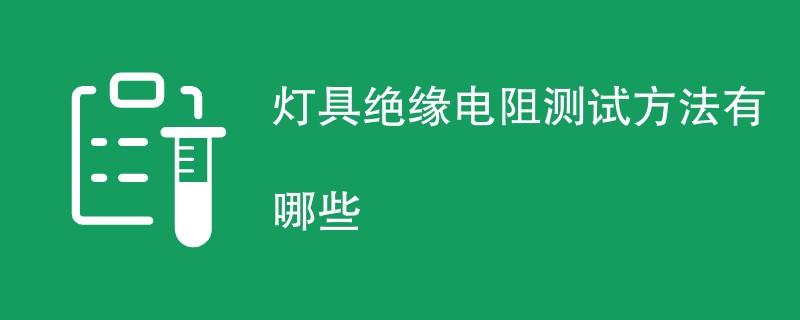 灯具绝缘电阻测试方法有哪些